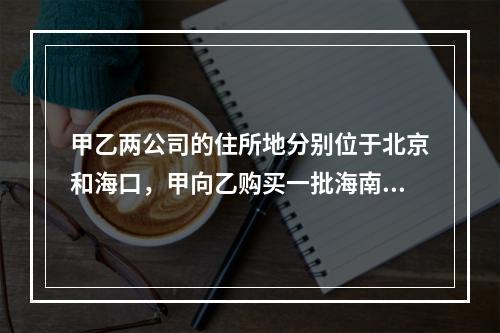 甲乙两公司的住所地分别位于北京和海口，甲向乙购买一批海南...